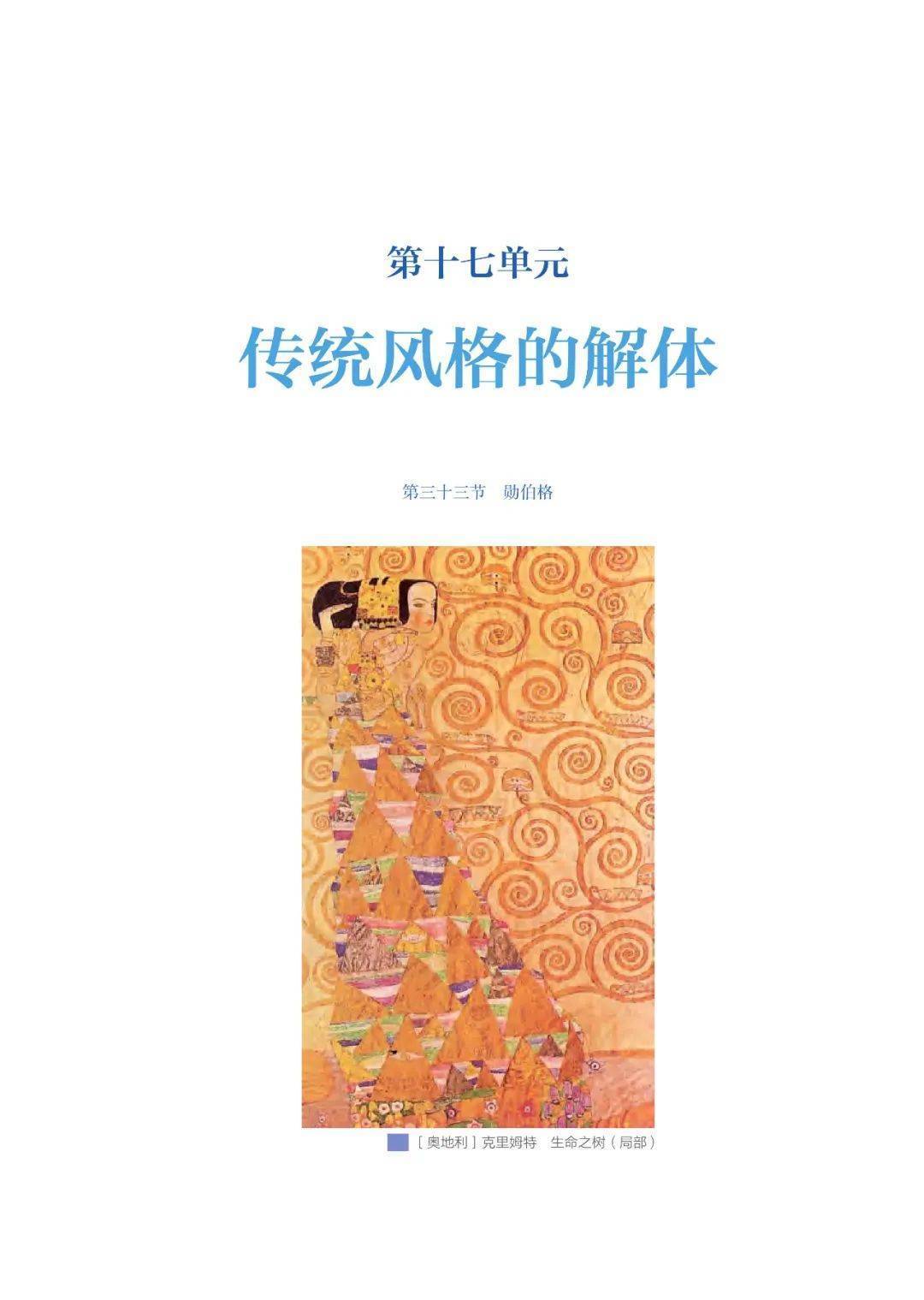 第十七单元

传统风格的解体

第三十三节　勋伯格

［奥地利］克里姆特　生命之树（局部）